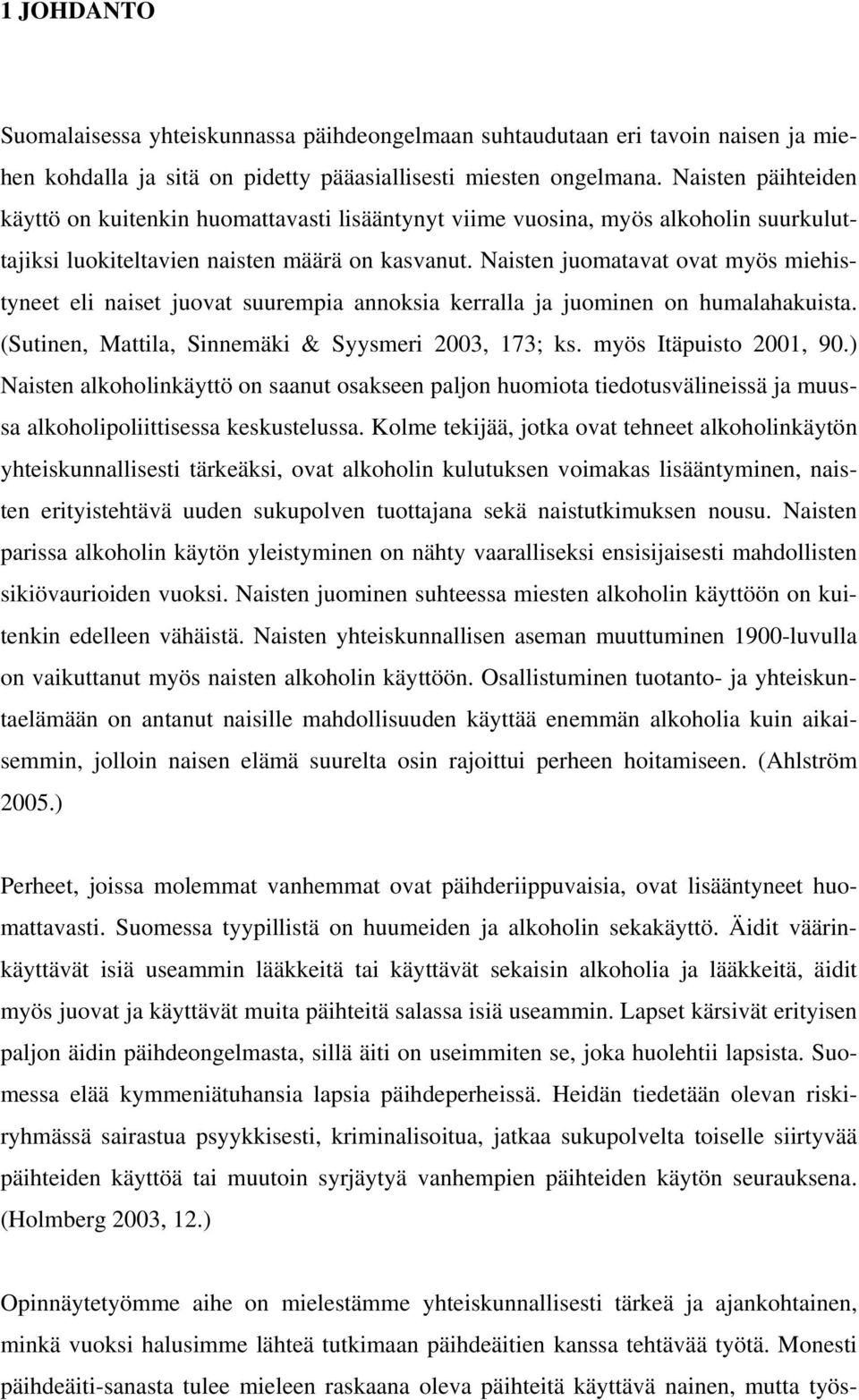 1 JOHDANTO

Suomalaisessa yhteiskunnassa päihdeongelmaan suhtaudutaan eri tavoin naisen ja miehen kohdalla ja sitä on pidetty pääasiallisesti miesten ongelmana. Naisten päihteiden käyttö on kuitenkin huomattavasti lisääntynyt viime vuosina, myös alkoholin suurkuluttajiksi luokiteltavien naisten määrä on kasvanut. Naisten juomatavat ovat myös miehistyneet eli naiset juovat suurempia annoksia kerralla ja juominen on humalahakuista. (Sutinen, Mattila, Sinnemäki & Syysmeri 2003, 173; ks. myös Itäpuisto 2001, 90.) Naisten alkoholinkäyttö on saanut osakseen paljon huomiota tiedotusvälineissä ja muussa alkoholipoliittisessa keskustelussa. Kolme tekijää, jotka ovat tehneet alkoholinkäytön yhteiskunnallisesti tärkeäksi, ovat alkoholin kulutuksen voimakas lisääntyminen, naisten erityistehtävä uuden sukupolven tuottajana sekä naistutkimuksen nousu. Naisten parissa alkoholin käytön yleistyminen on nähty vaaralliseksi ensisijaisesti mahdollisten sikiövaurioiden vuoksi. Naisten juominen suhteessa miesten alkoholin käyttöön on kuitenkin edelleen vähäistä. Naisten yhteiskunnallisen aseman muuttuminen 1900-luvulla on vaikuttanut myös naisten alkoholin käyttöön. Osallistuminen tuotanto- ja yhteiskuntaelämään on antanut naisille mahdollisuuden käyttää enemmän alkoholia kuin aikaisemmin, jolloin naisen elämä suurelta osin rajoittui perheen hoitamiseen. (Ahlström 2005.)

Perheet, joissa molemmat vanhemmat ovat päihderiippuvaisia, ovat lisääntyneet huomattavasti. Suomessa tyypillistä on huumeiden ja alkoholin sekakäyttö. Äidit väärinkäyttävät isiä useammin lääkkeitä tai käyttävät sekaisin alkoholia ja lääkkeitä, äidit myös juovat ja käyttävät muita päihteitä salassa isiä useammin. Lapset kärsivät erityisen paljon äidin päihdeongelmasta, sillä äiti on useimmiten se, joka huolehtii lapsista. Suomessa elää kymmeniätuhansia lapsia päihdeperheissä. Heidän tiedetään olevan riskiryhmässä sairastua psyykkisesti, kriminalisoitua, jatkaa sukupolvelta toiselle siirtyvää päihteiden käyttöä tai muutoin syrjäytyä vanhempien päihteiden käytön seurauksena. (Holmberg 2003, 12.)

Opinnäytetyömme aihe on mielestämme yhteiskunnallisesti tärkeä ja ajankohtainen, minkä vuoksi halusimme lähteä tutkimaan päihdeäitien kanssa tehtävää työtä. Monesti päihdeäiti-sanasta tulee mieleen raskaana oleva päihteitä käyttävä nainen, mutta työs-